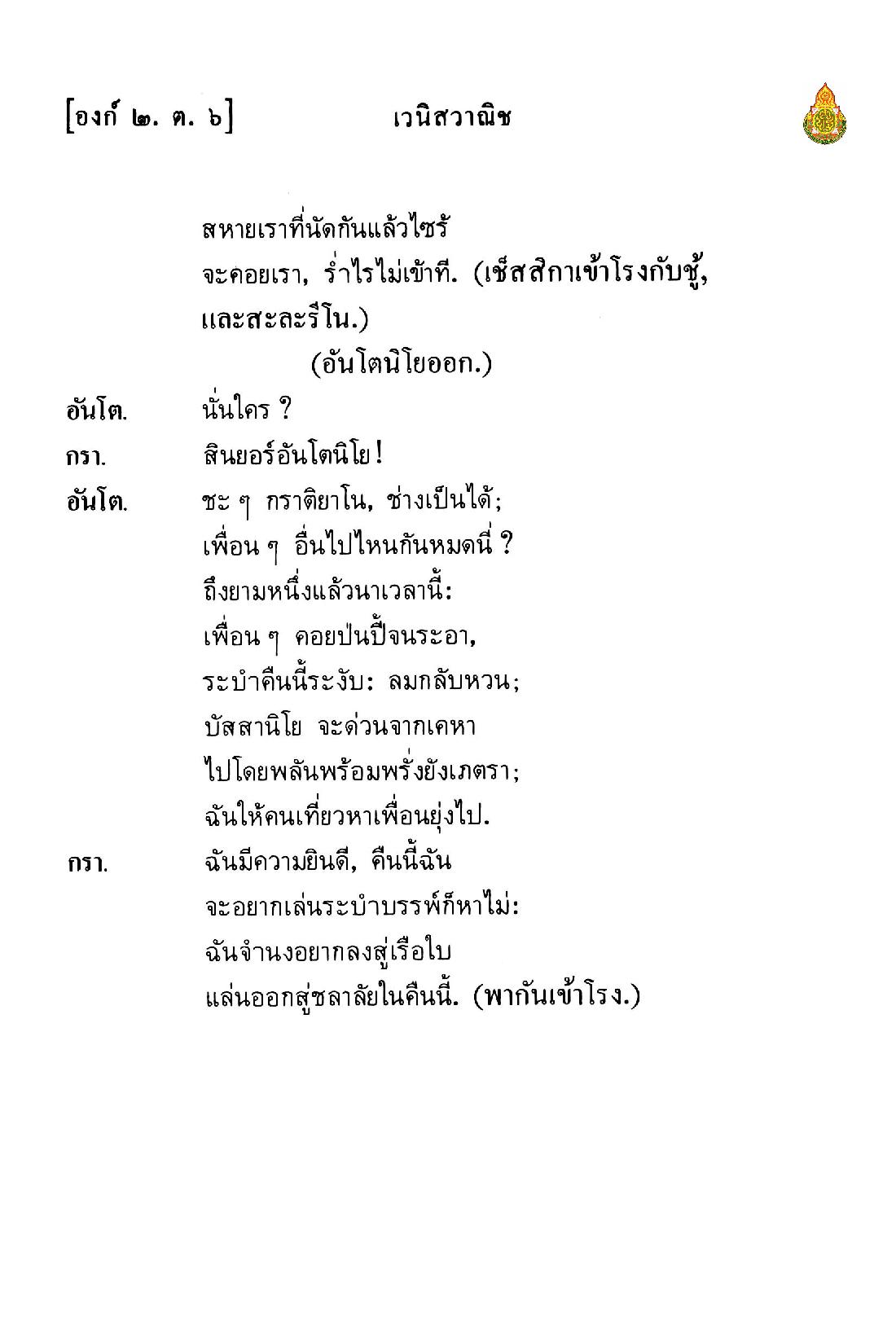 [องก์ ๒. ต. ๖]　　　　　เวนิสวาณิช

สหายเราที่นัดกันแล้วไซร้
จะคอยเรา, ร่ำไรไม่เข้าที. (เช็สสิกาเข้าโรงกับชู้, และสะละรีโน.)
(อันโตนิโยออก.)

อันโต.　นั่นใคร ?
กรา.　สินยอร์อันโตนิโย !
อันโต.　ชะ ๆ กราติยาโน, ช่างเป็นได้;
เพื่อน ๆ อื่นไปไหนกันหมดนี่ ?
ถึงยามหนึ่งแล้วนาเวลานี้:
เพื่อน ๆ คอยป่นปี้จนระอา,
ระบำคืนนี้ระงับ: ลมกลับหวน;
บัสสานิโย จะด่วนจากเคหา
ไปโดยพลันพร้อมพรั่งยังเภตรา;
ฉันให้คนเที่ยวหาเพื่อนยุ่งไป.
กรา.　ฉันมีความยินดี, คืนนี้ฉัน
จะอยากเล่นระบำบรรพ์ก็หาไม่:
ฉันจำนงอยากลงสู่เรือใบ
แล่นออกสู่ชลาลัยในคืนนี้. (พากันเข้าโรง.)